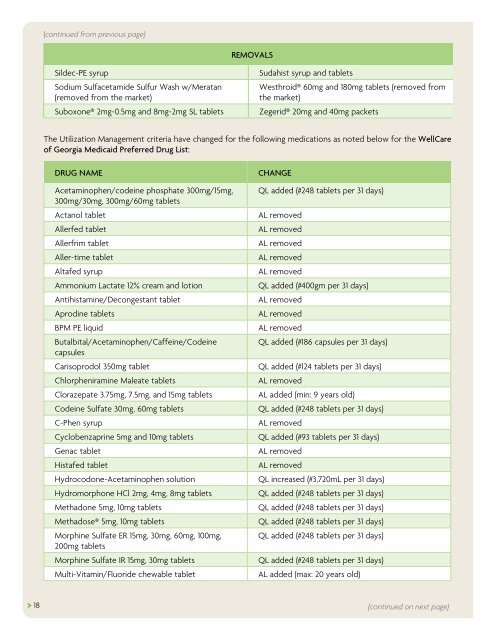 (continued from previous page)

| REMOVALS | |
|---|---|
| Sildec-PE syrup | Sudahist syrup and tablets |
| Sodium Sulfacetamide Sulfur Wash w/Meratan (removed from the market) | Westhroid® 60mg and 180mg tablets (removed from the market) |
| Suboxone® 2mg-0.5mg and 8mg-2mg SL tablets | Zegerid® 20mg and 40mg packets |

The Utilization Management criteria have changed for the following medications as noted below for the WellCare of Georgia Medicaid Preferred Drug List:

| DRUG NAME | CHANGE |
|---|---|
| Acetaminophen/codeine phosphate 300mg/15mg, 300mg/30mg, 300mg/60mg tablets | QL added (#248 tablets per 31 days) |
| Actanol tablet | AL removed |
| Allerfed tablet | AL removed |
| Allerfrim tablet | AL removed |
| Aller-time tablet | AL removed |
| Altafed syrup | AL removed |
| Ammonium Lactate 12% cream and lotion | QL added (#400gm per 31 days) |
| Antihistamine/Decongestant tablet | AL removed |
| Aprodine tablets | AL removed |
| BPM PE liquid | AL removed |
| Butalbital/Acetaminophen/Caffeine/Codeine capsules | QL added (#186 capsules per 31 days) |
| Carisoprodol 350mg tablet | QL added (#124 tablets per 31 days) |
| Chlorpheniramine Maleate tablets | AL removed |
| Clorazepate 3.75mg, 7.5mg, and 15mg tablets | AL added (min: 9 years old) |
| Codeine Sulfate 30mg, 60mg tablets | QL added (#248 tablets per 31 days) |
| C-Phen syrup | AL removed |
| Cyclobenzaprine 5mg and 10mg tablets | QL added (#93 tablets per 31 days) |
| Genac tablet | AL removed |
| Histafed tablet | AL removed |
| Hydrocodone-Acetaminophen solution | QL increased (#3,720mL per 31 days) |
| Hydromorphone HCl 2mg, 4mg, 8mg tablets | QL added (#248 tablets per 31 days) |
| Methadone 5mg, 10mg tablets | QL added (#248 tablets per 31 days) |
| Methadose® 5mg, 10mg tablets | QL added (#248 tablets per 31 days) |
| Morphine Sulfate ER 15mg, 30mg, 60mg, 100mg, 200mg tablets | QL added (#248 tablets per 31 days) |
| Morphine Sulfate IR 15mg, 30mg tablets | QL added (#248 tablets per 31 days) |
| Multi-Vitamin/Fluoride chewable tablet | AL added (max: 20 years old) |

> 18

(continued on next page)